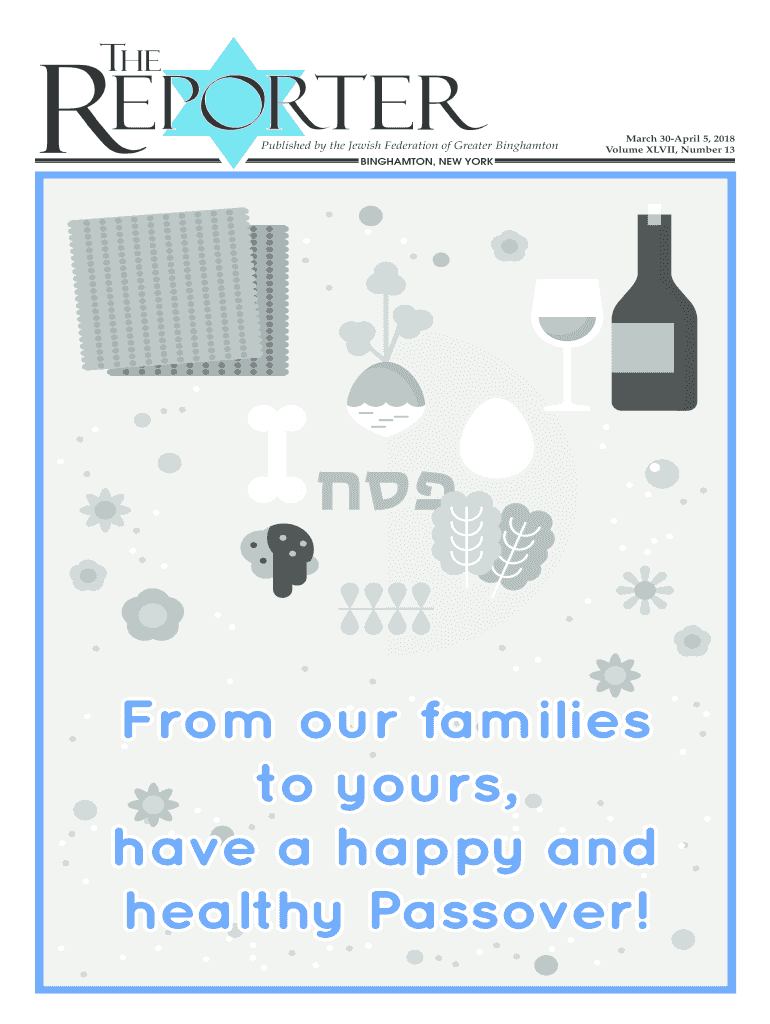 THE REPORTER

Published by the Jewish Federation of Greater Binghamton

BINGHAMTON, NEW YORK

March 30-April 5, 2018
Volume XLVII, Number 13

פסח

From our families to yours, have a happy and healthy Passover!